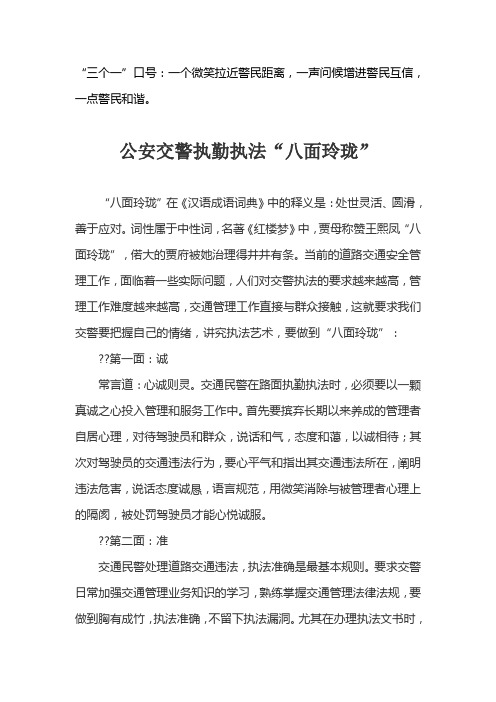 “三个一”口号：一个微笑拉近警民距离，一声问候增进警民互信，一点警民和谐。

公安交警执勤执法“八面玲珑”

“八面玲珑”在《汉语成语词典》中的释义是：处世灵活、圆滑，善于应对。词性属于中性词，名著《红楼梦》中，贾母称赞王熙凤“八面玲珑”，偌大的贾府被她治理得井井有条。当前的道路交通安全管理工作，面临着一些实际问题，人们对交警执法的要求越来越高，管理工作难度越来越高，交通管理工作直接与群众接触，这就要求我们交警要把握自己的情绪，讲究执法艺术，要做到“八面玲珑”：

??第一面：诚

常言道：心诚则灵。交通民警在路面执勤执法时，必须要以一颗真诚之心投入管理和服务工作中。首先要摈弃长期以来养成的管理者自居心理，对待驾驶员和群众，说话和气，态度和蔼，以诚相待；其次对驾驶员的交通违法行为，要心平气和指出其交通违法所在，阐明违法危害，说话态度诚恳，语言规范，用微笑消除与被管理者心理上的隔阂，被处罚驾驶员才能心悦诚服。

??第二面：准

交通民警处理道路交通违法，执法准确是最基本规则。要求交警日常加强交通管理业务知识的学习，熟练掌握交通管理法律法规，要做到胸有成竹，执法准确，不留下执法漏洞。尤其在办理执法文书时，